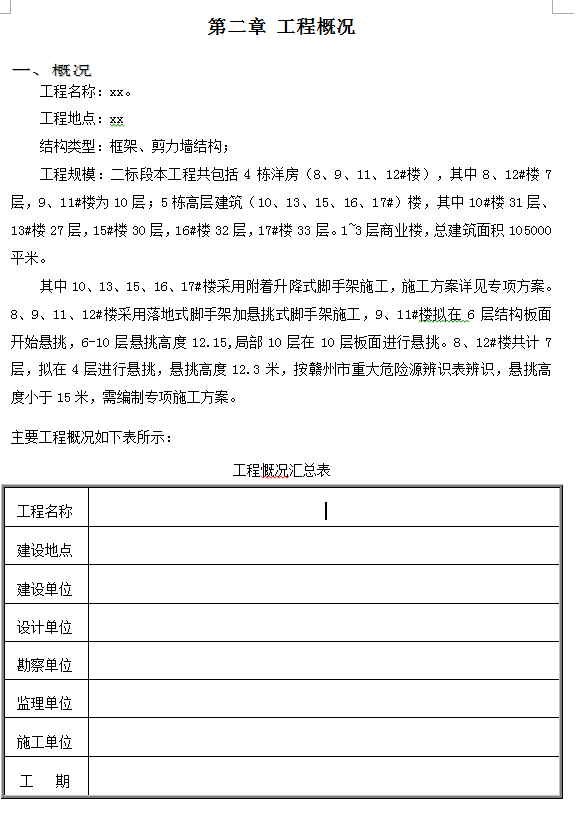 第二章 工程概况

一、概况

工程名称：xx。

工程地点：xx

结构类型：框架、剪力墙结构；

工程规模：二标段本工程共包括 4 栋洋房（8、9、11、12#楼），其中 8、12#楼 7 层，9、11#楼为 10 层；5 栋高层建筑（10、13、15、16、17#）楼，其中 10#楼 31 层、13#楼 27 层，15#楼 30 层，16#楼 32 层，17#楼 33 层。1~3 层商业楼，总建筑面积 105000 平米。

其中 10、13、15、16、17#楼采用附着升降式脚手架施工，施工方案详见专项方案。8、9、11、12#楼采用落地式脚手架加悬挑式脚手架施工，9、11#楼拟在 6 层结构板面开始悬挑，6-10 层悬挑高度 12.15，局部 10 层在 10 层板面进行悬挑。8、12#楼共计 7 层，拟在 4 层进行悬挑，悬挑高度 12.3 米，按赣州市重大危险源辨识表辨识，悬挑高度小于 15 米，需编制专项施工方案。

主要工程概况如下表所示：

工程概况汇总表

| 工程名称 | |
|---|---|
| 建设地点 | |
| 建设单位 | |
| 设计单位 | |
| 勘察单位 | |
| 监理单位 | |
| 施工单位 | |
| 工 期 | |